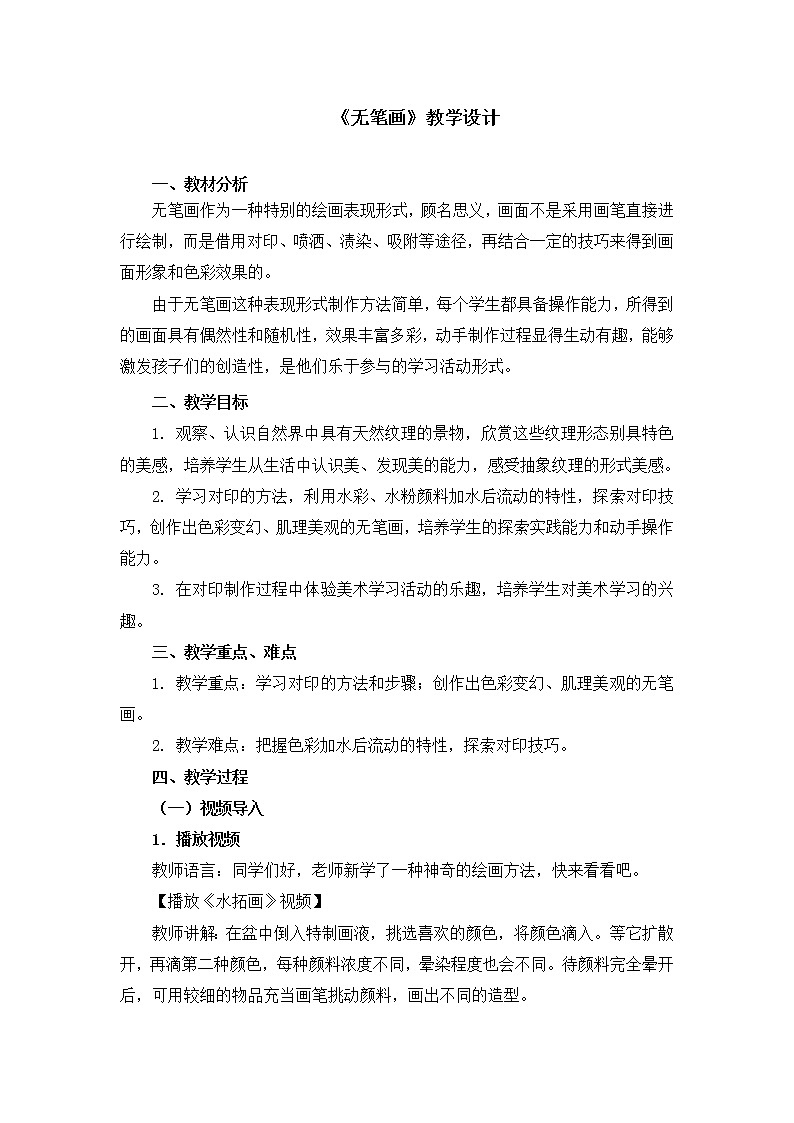 《无笔画》教学设计

一、教材分析

无笔画作为一种特别的绘画表现形式，顾名思义，画面不是采用画笔直接进行绘制，而是借用对印、喷洒、渍染、吸附等途径，再结合一定的技巧来得到画面形象和色彩效果的。

由于无笔画这种表现形式制作方法简单，每个学生都具备操作能力，所得到的画面具有偶然性和随机性，效果丰富多彩，动手制作过程显得生动有趣，能够激发孩子们的创造性，是他们乐于参与的学习活动形式。

二、教学目标

1. 观察、认识自然界中具有天然纹理的景物，欣赏这些纹理形态别具特色的美感，培养学生从生活中认识美、发现美的能力，感受抽象纹理的形式美感。

2. 学习对印的方法，利用水彩、水粉颜料加水后流动的特性，探索对印技巧，创作出色彩变幻、肌理美观的无笔画，培养学生的探索实践能力和动手操作能力。

3. 在对印制作过程中体验美术学习活动的乐趣，培养学生对美术学习的兴趣。

三、教学重点、难点

1. 教学重点：学习对印的方法和步骤；创作出色彩变幻、肌理美观的无笔画。

2. 教学难点：把握色彩加水后流动的特性，探索对印技巧。

四、教学过程

（一）视频导入

1．播放视频

教师语言：同学们好，老师新学了一种神奇的绘画方法，快来看看吧。

【播放《水拓画》视频】

教师讲解：在盆中倒入特制画液，挑选喜欢的颜色，将颜色滴入。等它扩散开，再滴第二种颜色，每种颜料浓度不同，晕染程度也会不同。待颜料完全晕开后，可用较细的物品充当画笔挑动颜料，画出不同的造型。